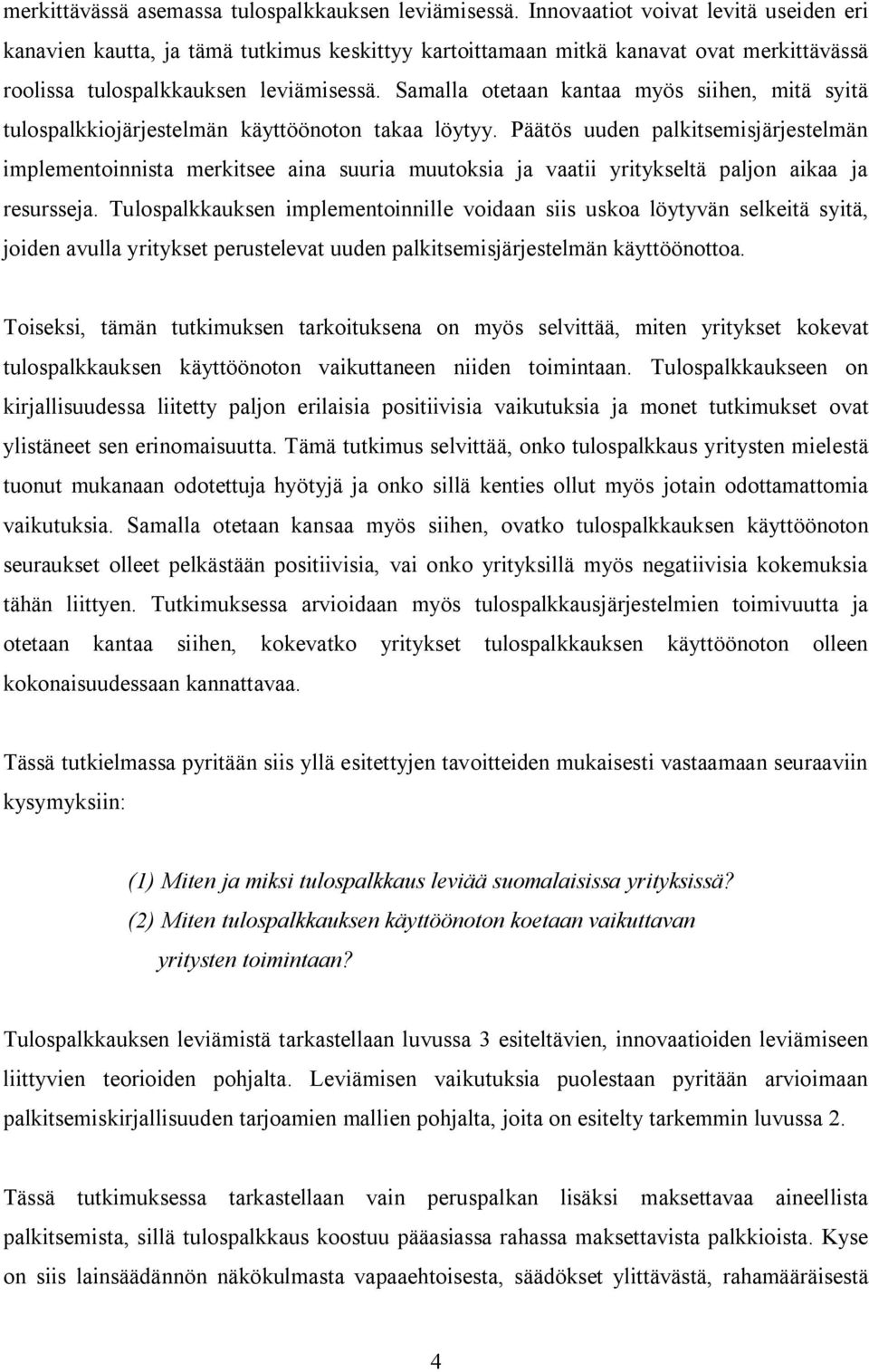 merkittävässä asemassa tulospalkkauksen leviämisessä. Innovaatiot voivat levitä useiden eri kanavien kautta, ja tämä tutkimus keskittyy kartoittamaan mitkä kanavat ovat merkittävässä roolissa tulospalkkauksen leviämisessä. Samalla otetaan kantaa myös siihen, mitä syitä tulospalkkiojärjestelmän käyttöönoton takaa löytyy. Päätös uuden palkitsemisjärjestelmän implementoinnista merkitsee aina suuria muutoksia ja vaatii yritykseltä paljon aikaa ja resursseja. Tulospalkkauksen implementoinnille voidaan siis uskoa löytyvän selkeitä syitä, joiden avulla yritykset perustelevat uuden palkitsemisjärjestelmän käyttöönottoa.

Toiseksi, tämän tutkimuksen tarkoituksena on myös selvittää, miten yritykset kokevat tulospalkkauksen käyttöönoton vaikuttaneen niiden toimintaan. Tulospalkkaukseen on kirjallisuudessa liitetty paljon erilaisia positiivisia vaikutuksia ja monet tutkimukset ovat ylistäneet sen erinomaisuutta. Tämä tutkimus selvittää, onko tulospalkkaus yritysten mielestä tuonut mukanaan odotettuja hyötyjä ja onko sillä kenties ollut myös jotain odottamattomia vaikutuksia. Samalla otetaan kansaa myös siihen, ovatko tulospalkkauksen käyttöönoton seuraukset olleet pelkästään positiivisia, vai onko yrityksillä myös negatiivisia kokemuksia tähän liittyen. Tutkimuksessa arvioidaan myös tulospalkkausjärjestelmien toimivuutta ja otetaan kantaa siihen, kokevatko yritykset tulospalkkauksen käyttöönoton olleen kokonaisuudessaan kannattavaa.

Tässä tutkielmassa pyritään siis yllä esitettyjen tavoitteiden mukaisesti vastaamaan seuraaviin kysymyksiin:

(1) Miten ja miksi tulospalkkaus leviää suomalaisissa yrityksissä?
(2) Miten tulospalkkauksen käyttöönoton koetaan vaikuttavan yritysten toimintaan?

Tulospalkkauksen leviämistä tarkastellaan luvussa 3 esiteltävien, innovaatioiden leviämiseen liittyvien teorioiden pohjalta. Leviämisen vaikutuksia puolestaan pyritään arvioimaan palkitsemiskirjallisuuden tarjoamien mallien pohjalta, joita on esitelty tarkemmin luvussa 2.

Tässä tutkimuksessa tarkastellaan vain peruspalkan lisäksi maksettavaa aineellista palkitsemista, sillä tulospalkkaus koostuu pääasiassa rahassa maksettavista palkkioista. Kyse on siis lainsäädännön näkökulmasta vapaaehtoisesta, säädökset ylittävästä, rahamääräisestä

4